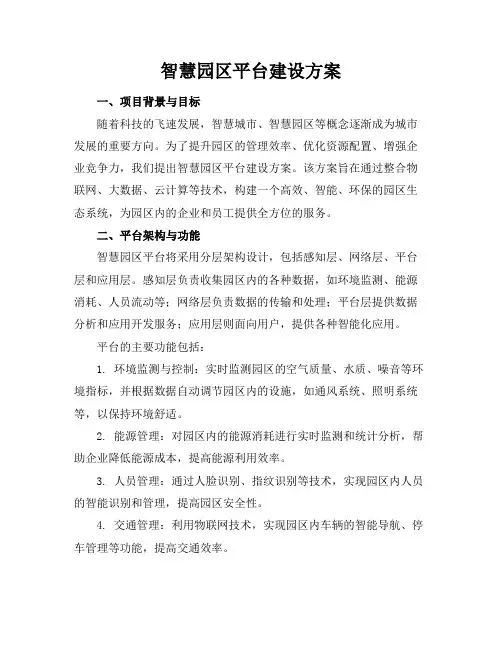 智慧园区平台建设方案

一、项目背景与目标

随着科技的飞速发展，智慧城市、智慧园区等概念逐渐成为城市发展的重要方向。为了提升园区的管理效率、优化资源配置、增强企业竞争力，我们提出智慧园区平台建设方案。该方案旨在通过整合物联网、大数据、云计算等技术，构建一个高效、智能、环保的园区生态系统，为园区内的企业和员工提供全方位的服务。

二、平台架构与功能

智慧园区平台将采用分层架构设计，包括感知层、网络层、平台层和应用层。感知层负责收集园区内的各种数据，如环境监测、能源消耗、人员流动等；网络层负责数据的传输和处理；平台层提供数据分析和应用开发服务；应用层则面向用户，提供各种智能化应用。

平台的主要功能包括：

1. 环境监测与控制：实时监测园区的空气质量、水质、噪音等环境指标，并根据数据自动调节园区内的设施，如通风系统、照明系统等，以保持环境舒适。

2. 能源管理：对园区内的能源消耗进行实时监测和统计分析，帮助企业降低能源成本，提高能源利用效率。

3. 人员管理：通过人脸识别、指纹识别等技术，实现园区内人员的智能识别和管理，提高园区安全性。

4. 交通管理：利用物联网技术，实现园区内车辆的智能导航、停车管理等功能，提高交通效率。